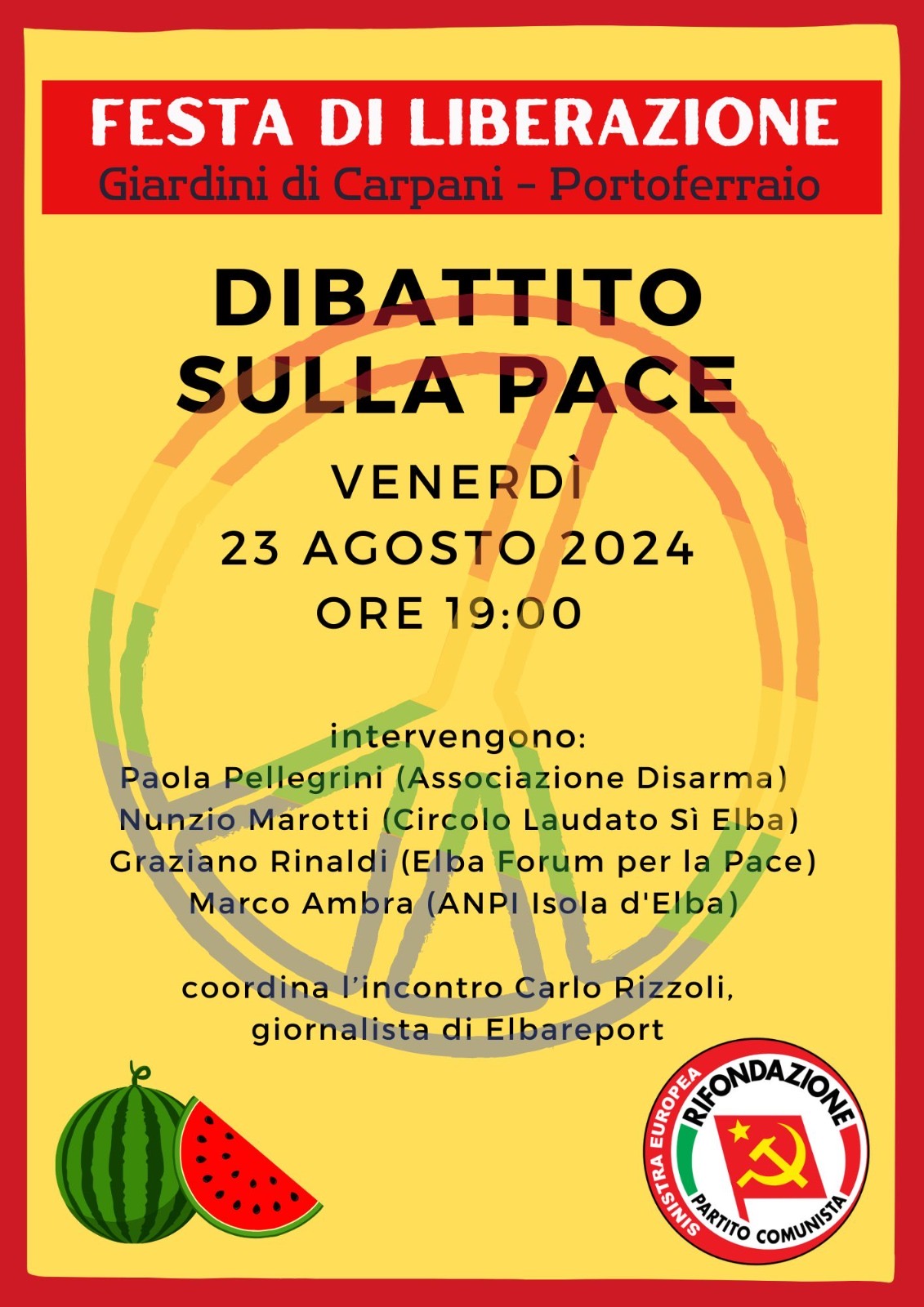 FESTA DI LIBERAZIONE
Giardini di Carpani - Portoferraio

DIBATTITO
SULLA PACE

VENERDÌ
23 AGOSTO 2024
ORE 19:00

intervengono:
Paola Pellegrini (Associazione Disarma)
Nunzio Marotti (Circolo Laudato Sì Elba)
Graziano Rinaldi (Elba Forum per la Pace)
Marco Ambra (ANPI Isola d'Elba)

coordina l'incontro Carlo Rizzoli,
giornalista di Elbareport

SINISTRA EUROPEA
RIFONDAZIONE
PARTITO COMUNISTA